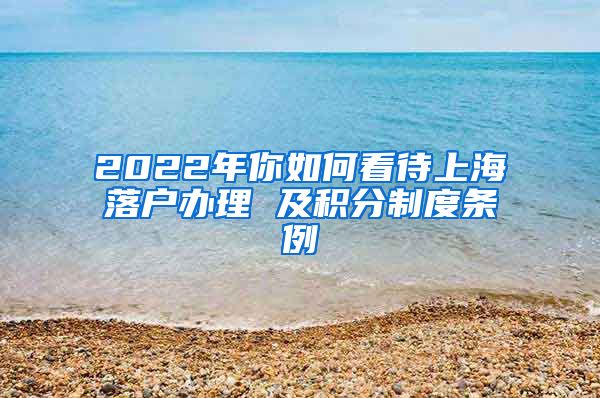 2022年你如何看待上海落户办理 及积分制度条例